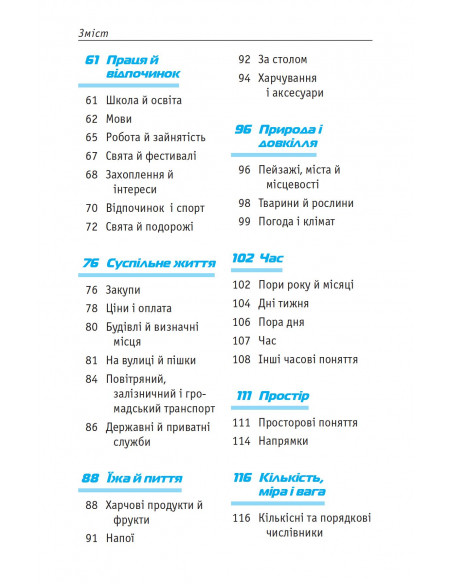 Зміст

61 Праця й відпочинок

61 Школа й освіта
62 Мови
65 Робота й зайнятість
67 Свята й фестивалі
68 Захоплення й інтереси
70 Відпочинок і спорт
72 Свята й подорожі

76 Суспільне життя

76 Закупи
78 Ціни і оплата
80 Будівлі й визначні місця
81 На вулиці й пішки
84 Повітряний, залізничний і громадський транспорт
86 Державні й приватні служби

88 Їжа й пиття

88 Харчові продукти й фрукти
91 Напої

92 За столом
94 Харчування і аксесуари

96 Природа і довкілля

96 Пейзажі, міста й місцевості
98 Тварини й рослини
99 Погода і клімат

102 Час

102 Пори року й місяці
104 Дні тижня
106 Пора дня
107 Час
108 Інші часові поняття

111 Простір

111 Просторові поняття
114 Напрямки

116 Кількість, міра і вага

116 Кількісні та порядкові числівники